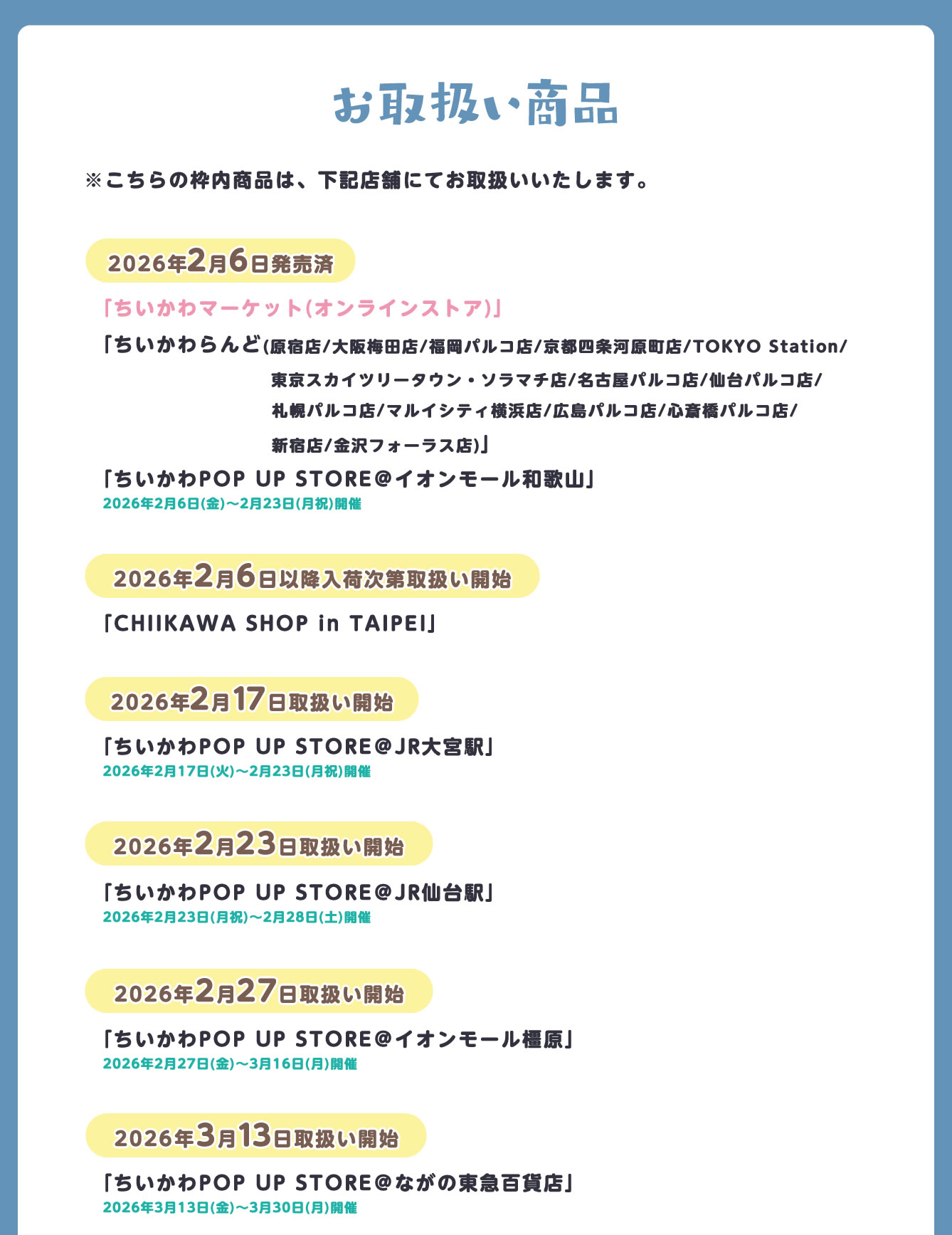 お取扱い商品

※こちらの枠内商品は、下記店舗にてお取扱いいたします。

2026年2月6日発売済

「ちいかわマーケット(オンラインストア)」

「ちいかわらんど(原宿店/大阪梅田店/福岡パルコ店/京都四条河原町店/TOKYO Station/東京スカイツリータウン・ソラマチ店/名古屋パルコ店/仙台パルコ店/札幌パルコ店/マルイシティ横浜店/広島パルコ店/心斎橋パルコ店/新宿店/金沢フォーラス店)」

「ちいかわPOP UP STORE@イオンモール和歌山」
2026年2月6日(金)〜2月23日(月祝)開催

2026年2月6日以降入荷次第取扱い開始

「CHIIKAWA SHOP in TAIPEI」

2026年2月17日取扱い開始

「ちいかわPOP UP STORE@JR大宮駅」
2026年2月17日(火)〜2月23日(月祝)開催

2026年2月23日取扱い開始

「ちいかわPOP UP STORE@JR仙台駅」
2026年2月23日(月祝)〜2月28日(土)開催

2026年2月27日取扱い開始

「ちいかわPOP UP STORE@イオンモール橿原」
2026年2月27日(金)〜3月16日(月)開催

2026年3月13日取扱い開始

「ちいかわPOP UP STORE@ながの東急百貨店」
2026年3月13日(金)〜3月30日(月)開催